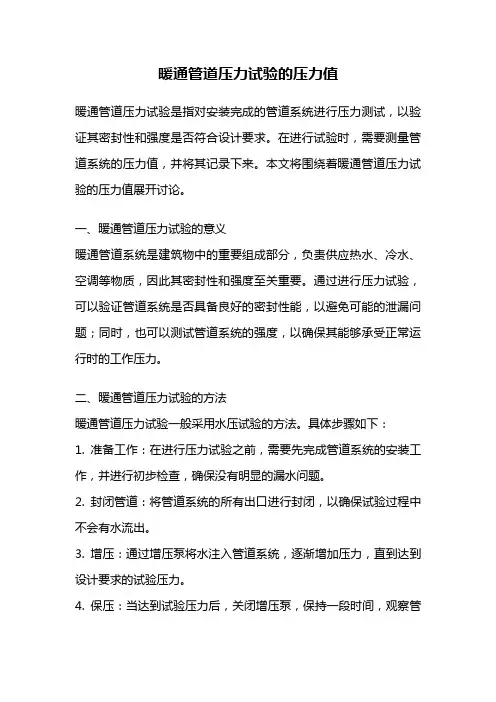 暖通管道压力试验的压力值

暖通管道压力试验是指对安装完成的管道系统进行压力测试，以验证其密封性和强度是否符合设计要求。在进行试验时，需要测量管道系统的压力值，并将其记录下来。本文将围绕着暖通管道压力试验的压力值展开讨论。

一、暖通管道压力试验的意义
暖通管道系统是建筑物中的重要组成部分，负责供应热水、冷水、空调等物质，因此其密封性和强度至关重要。通过进行压力试验，可以验证管道系统是否具备良好的密封性能，以避免可能的泄漏问题；同时，也可以测试管道系统的强度，以确保其能够承受正常运行时的工作压力。

二、暖通管道压力试验的方法
暖通管道压力试验一般采用水压试验的方法。具体步骤如下：
1. 准备工作：在进行压力试验之前，需要先完成管道系统的安装工作，并进行初步检查，确保没有明显的漏水问题。
2. 封闭管道：将管道系统的所有出口进行封闭，以确保试验过程中不会有水流出。
3. 增压：通过增压泵将水注入管道系统，逐渐增加压力，直到达到设计要求的试验压力。
4. 保压：当达到试验压力后，关闭增压泵，保持一段时间，观察管